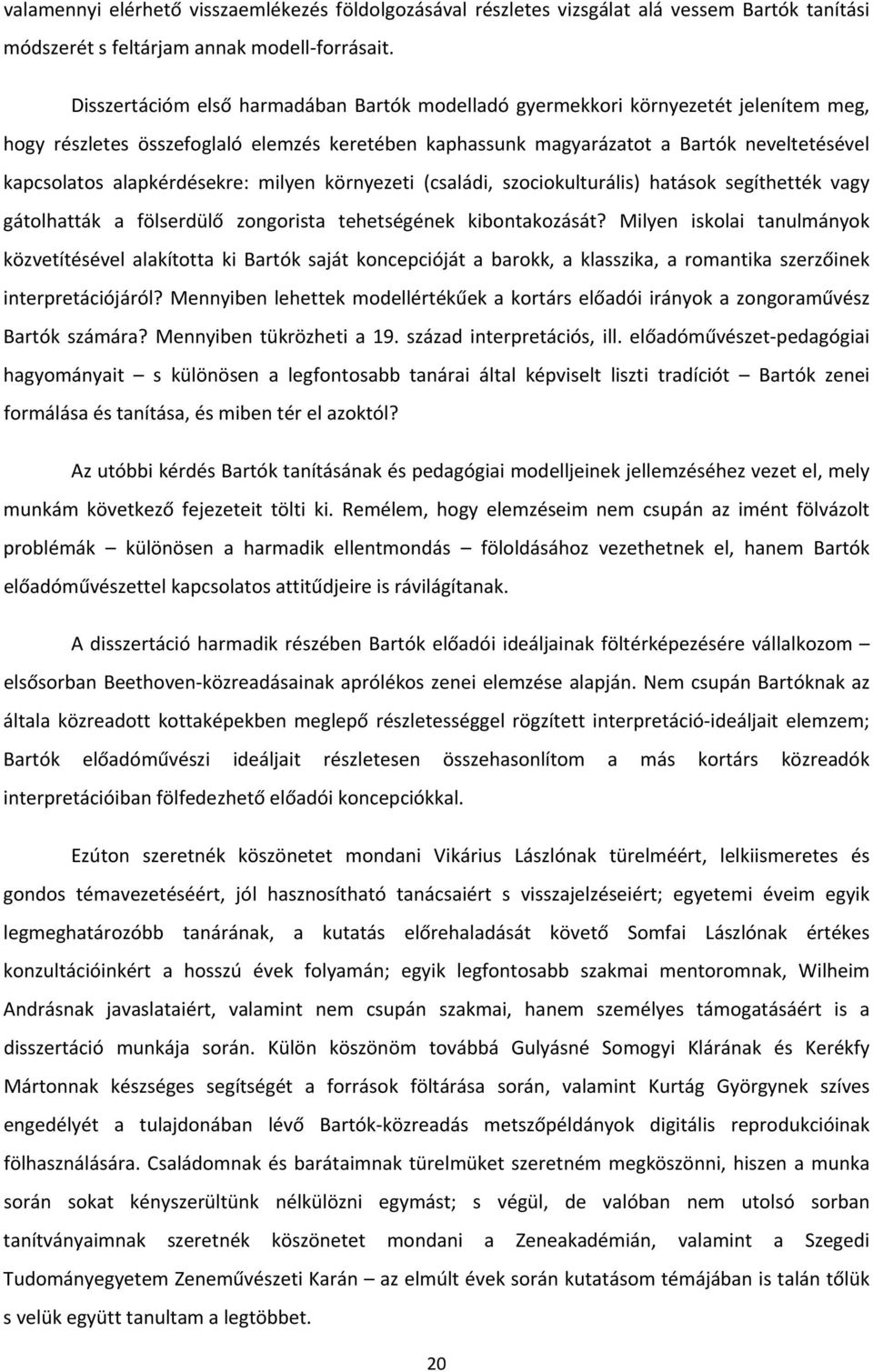 valamennyi elérhető visszaemlékezés földolgozásával részletes vizsgálat alá vessem Bartók tanítási módszerét s feltárjam annak modell-forrásait.

Disszertációm első harmadában Bartók modelladó gyermekkori környezetét jelenítem meg, hogy részletes összefoglaló elemzés keretében kaphassunk magyarázatot a Bartók neveltetésével kapcsolatos alapkérdésekre: milyen környezeti (családi, szociokulturális) hatások segíthették vagy gátolhatták a fölserdülő zongorista tehetségének kibontakozását? Milyen iskolai tanulmányok közvetítésével alakította ki Bartók saját koncepcióját a barokk, a klasszika, a romantika szerzőinek interpretációjáról? Mennyiben lehettek modellértékűek a kortárs előadói irányok a zongoraművész Bartók számára? Mennyiben tükrözheti a 19. század interpretációs, ill. előadóművészet-pedagógiai hagyományait – s különösen a legfontosabb tanárai által képviselt liszti tradíciót – Bartók zenei formálása és tanítása, és miben tér el azoktól?

Az utóbbi kérdés Bartók tanításának és pedagógiai modelljeinek jellemzéséhez vezet el, mely munkám következő fejezeteit tölti ki. Remélem, hogy elemzéseim nem csupán az imént fölvázolt problémák – különösen a harmadik ellentmondás – föloldásához vezethetnek el, hanem Bartók előadóművészettel kapcsolatos attitűdjeire is rávilágítanak.

A disszertáció harmadik részében Bartók előadói ideáljainak föltérképezésére vállalkozom – elsősorban Beethoven-közreadásainak aprólékos zenei elemzése alapján. Nem csupán Bartóknak az általa közreadott kottaképekben meglepő részletességgel rögzített interpretáció-ideáljait elemzem; Bartók előadóművészi ideáljait részletesen összehasonlítom a más kortárs közreadók interpretációiban fölfedezhető előadói koncepciókkal.

Ezúton szeretnék köszönetet mondani Vikárius Lászlónak türelméért, lelkiismeretes és gondos témavezetéséért, jól hasznosítható tanácsaiért s visszajelzéseiért; egyetemi éveim egyik legmeghatározóbb tanárának, a kutatás előrehaladását követő Somfai Lászlónak értékes konzultációinkért a hosszú évek folyamán; egyik legfontosabb szakmai mentoromnak, Wilheim Andrásnak javaslataiért, valamint nem csupán szakmai, hanem személyes támogatásáért is a disszertáció munkája során. Külön köszönöm továbbá Gulyásné Somogyi Klárának és Kerékfy Mártonnak készséges segítségét a források föltárása során, valamint Kurtág Györgynek szíves engedélyét a tulajdonában lévő Bartók-közreadás metszőpéldányok digitális reprodukcióinak fölhasználására. Családomnak és barátaimnak türelmüket szeretném megköszönni, hiszen a munka során sokat kényszerültünk nélkülözni egymást; s végül, de valóban nem utolsó sorban tanítványaimnak szeretnék köszönetet mondani a Zeneakadémián, valamint a Szegedi Tudományegyetem Zeneművészeti Karán – az elmúlt évek során kutatásom témájában is talán tőlük s velük együtt tanultam a legtöbbet.

20